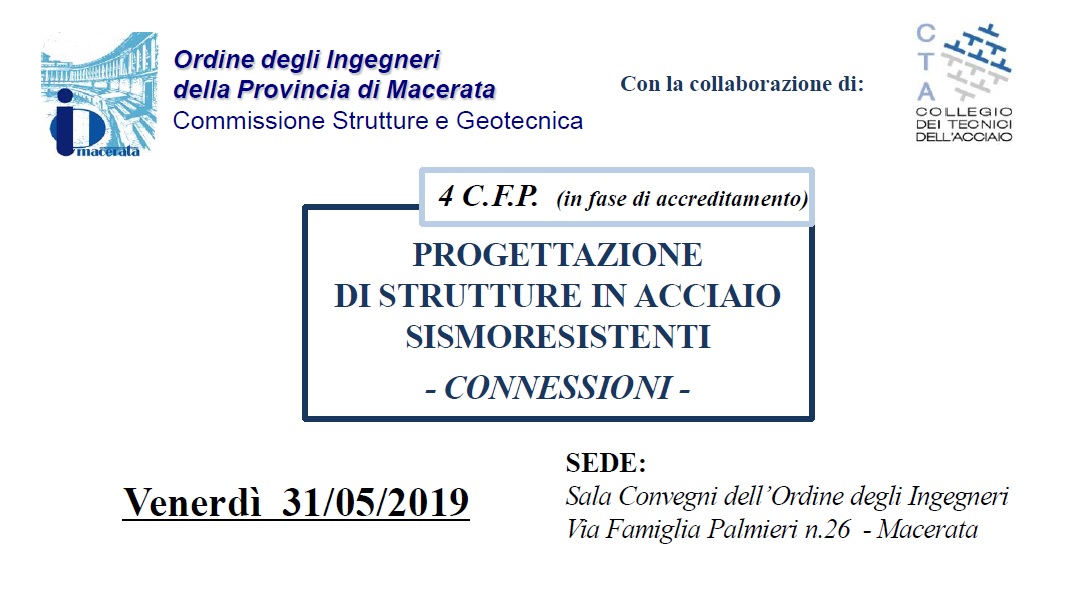 macerata

Ordine degli Ingegneri
della Provincia di Macerata
Commissione Strutture e Geotecnica

Con la collaborazione di:

C T A
COLLEGIO
DEI TECNICI
DELL'ACCIAIO

4 C.F.P. (in fase di accreditamento)

PROGETTAZIONE
DI STRUTTURE IN ACCIAIO
SISMORESISTENTI
- CONNESSIONI -

Venerdì 31/05/2019

SEDE:
Sala Convegni dell'Ordine degli Ingegneri
Via Famiglia Palmieri n.26 - Macerata